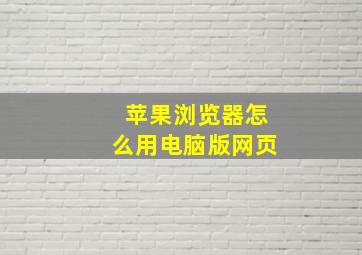 苹果浏览器怎么用电脑版网页